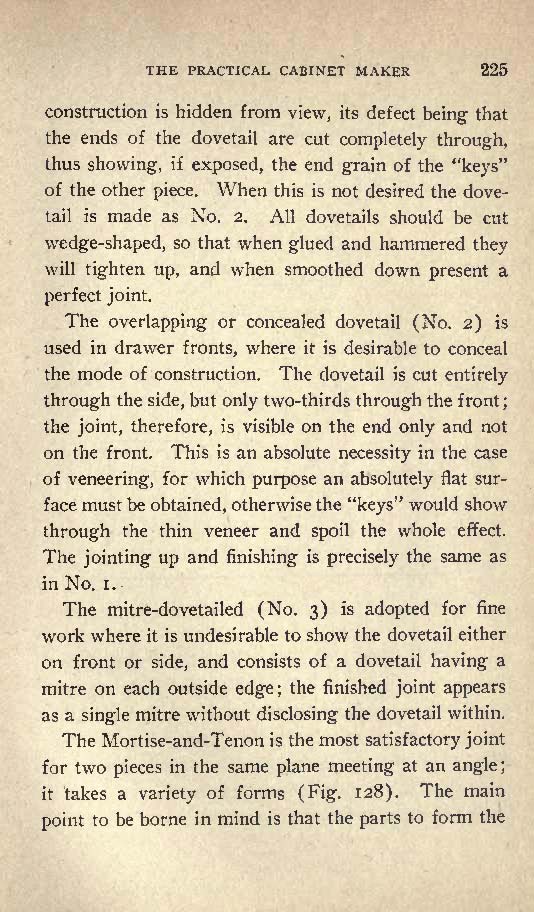 THE PRACTICAL CABINET MAKER 225

construction is hidden from view, its defect being that the ends of the dovetail are cut completely through, thus showing, if exposed, the end grain of the "keys" of the other piece. When this is not desired the dovetail is made as No. 2. All dovetails should be cut wedge-shaped, so that when glued and hammered they will tighten up, and when smoothed down present a perfect joint.

The overlapping or concealed dovetail (No. 2) is used in drawer fronts, where it is desirable to conceal the mode of construction. The dovetail is cut entirely through the side, but only two-thirds through the front; the joint, therefore, is visible on the end only and not on the front. This is an absolute necessity in the case of veneering, for which purpose an absolutely flat surface must be obtained, otherwise the "keys" would show through the thin veneer and spoil the whole effect. The jointing up and finishing is precisely the same as in No. 1.

The mitre-dovetailed (No. 3) is adopted for fine work where it is undesirable to show the dovetail either on front or side, and consists of a dovetail having a mitre on each outside edge; the finished joint appears as a single mitre without disclosing the dovetail within.

The Mortise-and-Tenon is the most satisfactory joint for two pieces in the same plane meeting at an angle; it takes a variety of forms (Fig. 128). The main point to be borne in mind is that the parts to form the